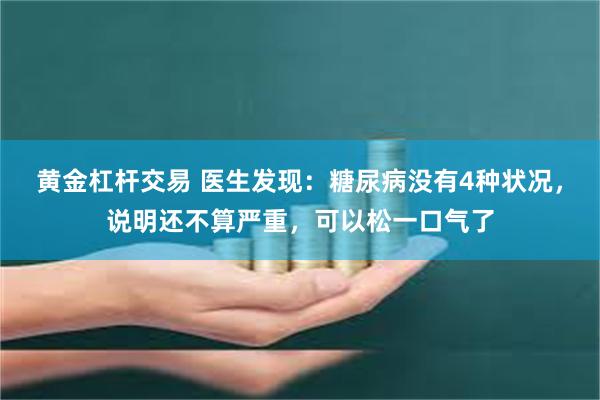 黄金杠杆交易 医生发现：糖尿病没有4种状况，说明还不算严重，可以松一口气了